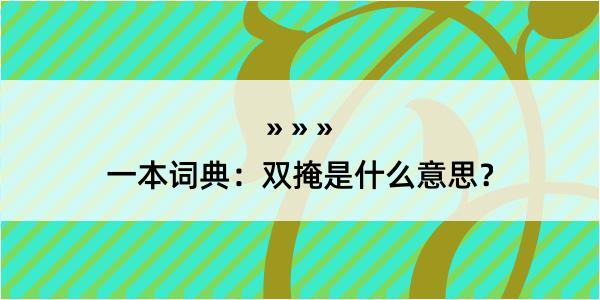 » » »

一本词典：双掩是什么意思？